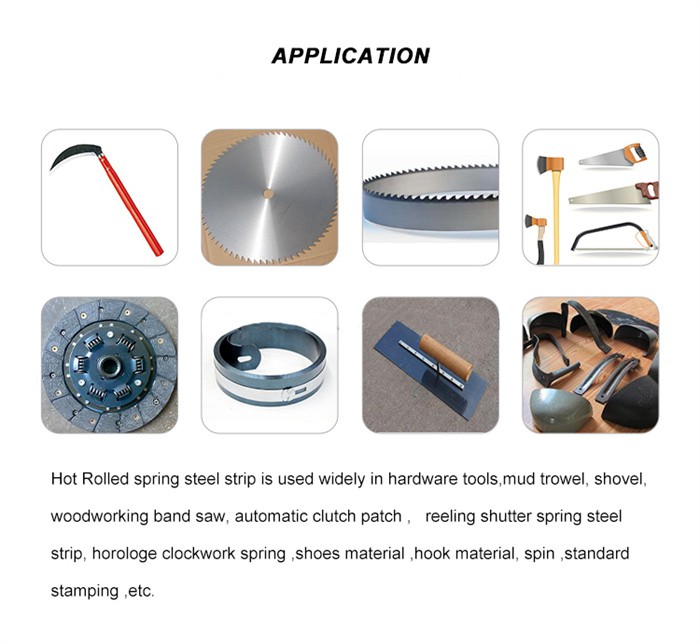 APPLICATION

Hot Rolled spring steel strip is used widely in hardware tools,mud trowel, shovel, woodworking band saw, automatic clutch patch ,   reeling shutter spring steel strip, horologe clockwork spring ,shoes material ,hook material, spin ,standard stamping ,etc.